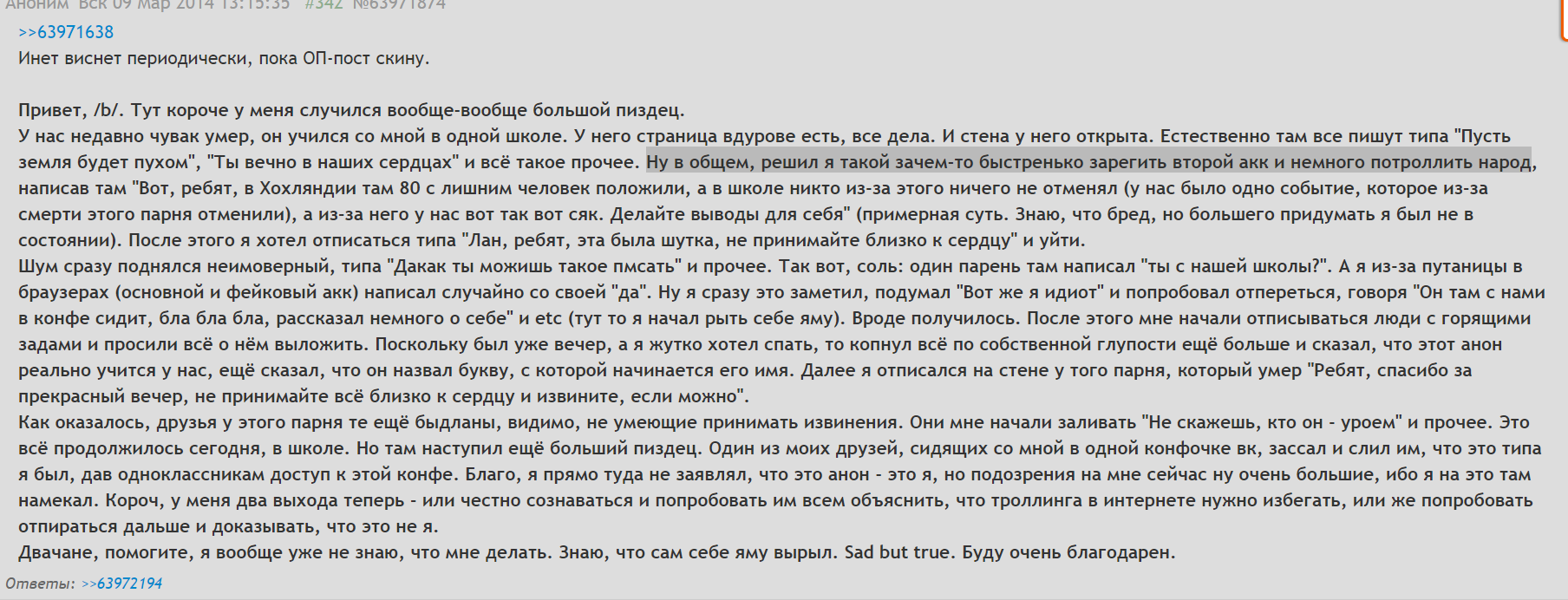 Аноним Вск 09 Мар 2014 13:15:35 #342 №63971874
>>63971638
Инет виснет периодически, пока ОП-пост скину.

Привет, /b/. Тут короче у меня случился вообще-вообще большой пиздец.
У нас недавно чувак умер, он учился со мной в одной школе. У него страница вдурове есть, все дела. И стена у него открыта. Естественно там все пишут типа "Пусть земля будет пухом", "Ты вечно в наших сердцах" и всё такое прочее. Ну в общем, решил я такой зачем-то быстренько зарегить второй акк и немного потроллить народ, написав там "Вот, ребят, в Хохляндии там 80 с лишним человек положили, а в школе никто из-за этого ничего не отменял (у нас было одно событие, которое из-за смерти этого парня отменили), а из-за него у нас вот так вот сяк. Делайте выводы для себя" (примерная суть. Знаю, что бред, но большего придумать я был не в состоянии). После этого я хотел отписаться типа "Лан, ребят, эта была шутка, не принимайте близко к сердцу" и уйти.
Шум сразу поднялся неимоверный, типа "Дакак ты можишь такое пмсать" и прочее. Так вот, соль: один парень там написал "ты с нашей школы?". А я из-за путаницы в браузерах (основной и фейковый акк) написал случайно со своей "да". Ну я сразу это заметил, подумал "Вот же я идиот" и попробовал отпереться, говоря "Он там с нами в конфе сидит, бла бла бла, рассказал немного о себе" и etc (тут то я начал рыть себе яму). Вроде получилось. После этого мне начали отписываться люди с горящими задами и просили всё о нём выложить. Поскольку был уже вечер, а я жутко хотел спать, то копнул всё по собственной глупости ещё больше и сказал, что этот анон реально учится у нас, ещё сказал, что он назвал букву, с которой начинается его имя. Далее я отписался на стене у того парня, который умер "Ребят, спасибо за прекрасный вечер, не принимайте всё близко к сердцу и извините, если можно".
Как оказалось, друзья у этого парня те ещё быдланы, видимо, не умеющие принимать извинения. Они мне начали заливать "Не скажешь, кто он - уроем" и прочее. Это всё продолжилось сегодня, в школе. Но там наступил ещё больший пиздец. Один из моих друзей, сидящих со мной в одной конфочке вк, зассал и слил им, что это типа я был, дав одноклассникам доступ к этой конфе. Благо, я прямо туда не заявлял, что это анон - это я, но подозрения на мне сейчас ну очень большие, ибо я на это там намекал. Короч, у меня два выхода теперь - или честно сознаваться и попробовать им всем объяснить, что троллинга в интернете нужно избегать, или же попробовать отпираться дальше и доказывать, что это не я.
Двачане, помогите, я вообще уже не знаю, что мне делать. Знаю, что сам себе яму вырыл. Sad but true. Буду очень благодарен.
Ответы: >>63972194